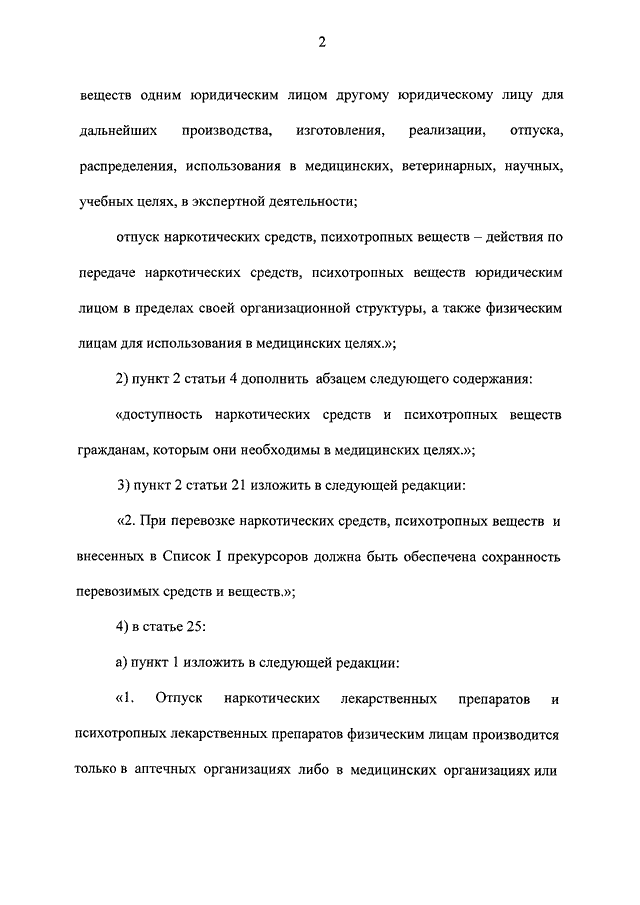 2

веществ одним юридическим лицом другому юридическому лицу для дальнейших производства, изготовления, реализации, отпуска, распределения, использования в медицинских, ветеринарных, научных, учебных целях, в экспертной деятельности;

отпуск наркотических средств, психотропных веществ – действия по передаче наркотических средств, психотропных веществ юридическим лицом в пределах своей организационной структуры, а также физическим лицам для использования в медицинских целях.»;

2) пункт 2 статьи 4 дополнить абзацем следующего содержания:

«доступность наркотических средств и психотропных веществ гражданам, которым они необходимы в медицинских целях.»;

3) пункт 2 статьи 21 изложить в следующей редакции:

«2. При перевозке наркотических средств, психотропных веществ и внесенных в Список I прекурсоров должна быть обеспечена сохранность перевозимых средств и веществ.»;

4) в статье 25:

а) пункт 1 изложить в следующей редакции:

«1. Отпуск наркотических лекарственных препаратов и психотропных лекарственных препаратов физическим лицам производится только в аптечных организациях либо в медицинских организациях или